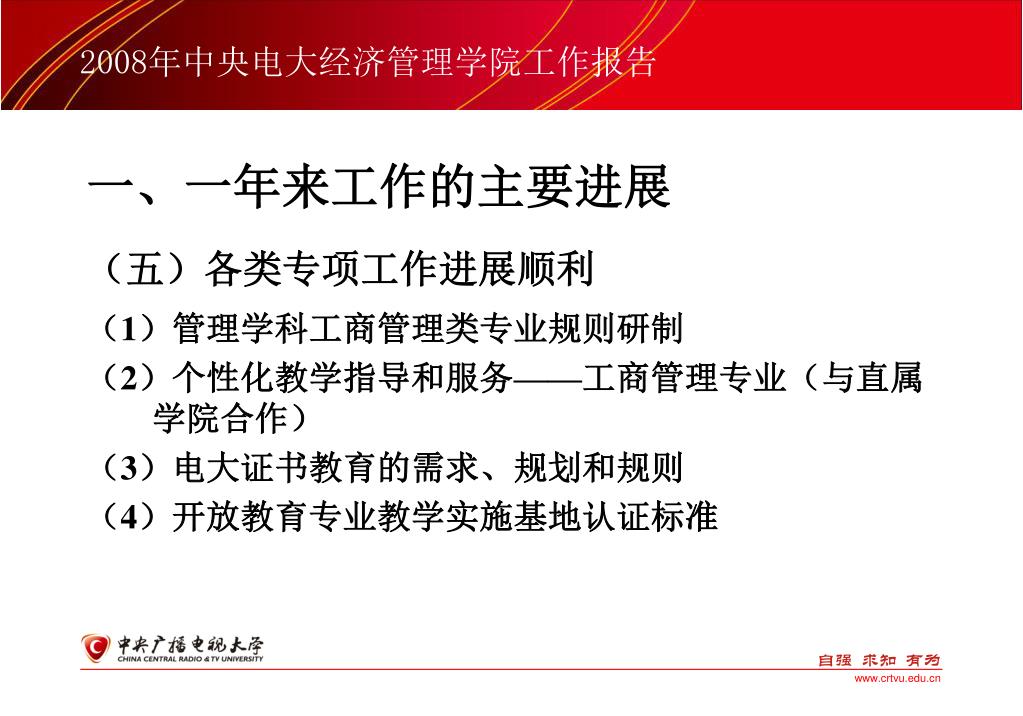 2008年中央电大经济管理学院工作报告

一、一年来工作的主要进展

（五）各类专项工作进展顺利

（1）管理学科工商管理类专业规则研制

（2）个性化教学指导和服务——工商管理专业（与直属学院合作）

（3）电大证书教育的需求、规划和规则

（4）开放教育专业教学实施基地认证标准

中央广播电视大学
CHINA CENTRAL RADIO & TV UNIVERSITY

自强 求知 有为
www.crtvu.edu.cn